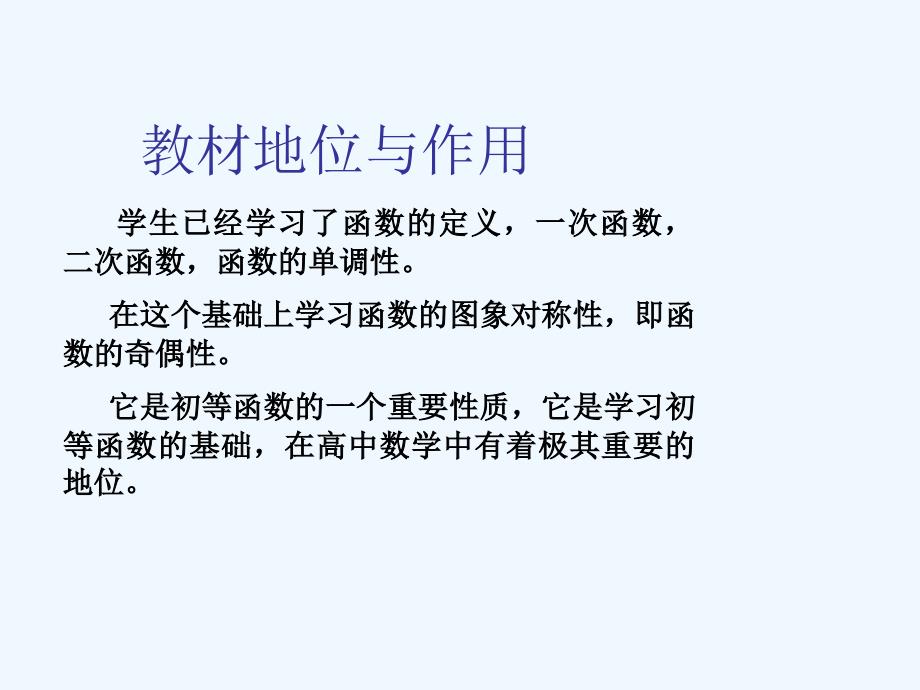 教材地位与作用

学生已经学习了函数的定义，一次函数，二次函数，函数的单调性。

在这个基础上学习函数的图象对称性，即函数的奇偶性。

它是初等函数的一个重要性质，它是学习初等函数的基础，在高中数学中有着极其重要的地位。